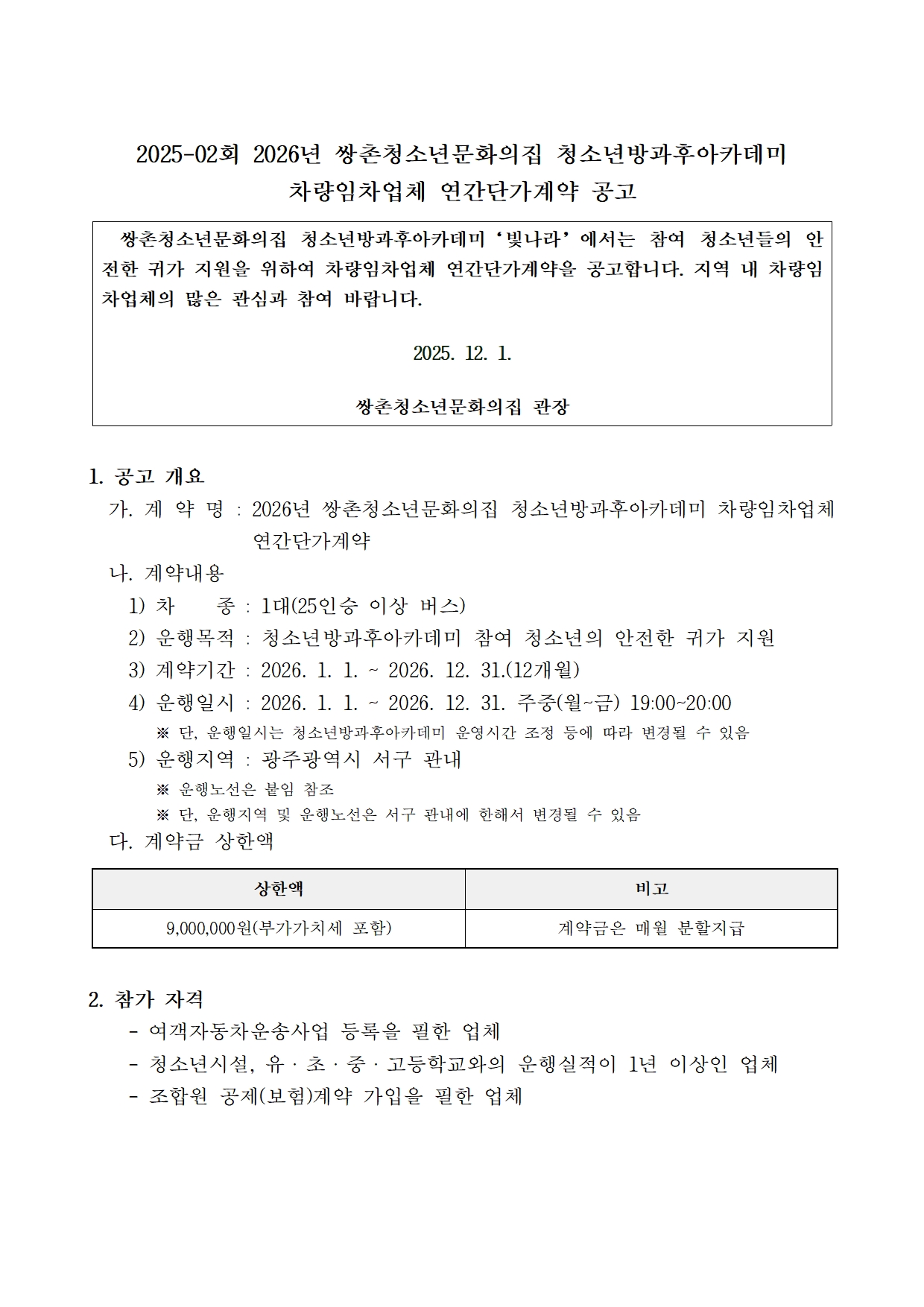 2025-02회 2026년 쌍촌청소년문화의집 청소년방과후아카데미
차량임차업체 연간단가계약 공고

쌍촌청소년문화의집 청소년방과후아카데미 '빛나라' 에서는 참여 청소년들의 안전한 귀가 지원을 위하여 차량임차업체 연간단가계약을 공고합니다. 지역 내 차량임차업체의 많은 관심과 참여 바랍니다.

2025. 12. 1.

쌍촌청소년문화의집 관장

1. 공고 개요
가. 계 약 명 : 2026년 쌍촌청소년문화의집 청소년방과후아카데미 차량임차업체 연간단가계약
나. 계약내용
1) 차 종 : 1대(25인승 이상 버스)
2) 운행목적 : 청소년방과후아카데미 참여 청소년의 안전한 귀가 지원
3) 계약기간 : 2026. 1. 1. ~ 2026. 12. 31.(12개월)
4) 운행일시 : 2026. 1. 1. ~ 2026. 12. 31. 주중(월~금) 19:00~20:00
※ 단, 운행일시는 청소년방과후아카데미 운영시간 조정 등에 따라 변경될 수 있음
5) 운행지역 : 광주광역시 서구 관내
※ 운행노선은 붙임 참조
※ 단, 운행지역 및 운행노선은 서구 관내에 한해서 변경될 수 있음
다. 계약금 상한액

| 상한액 | 비고 |
|---|---|
| 9,000,000원(부가가치세 포함) | 계약금은 매월 분할지급 |

2. 참가 자격
- 여객자동차운송사업 등록을 필한 업체
- 청소년시설, 유ㆍ초ㆍ중ㆍ고등학교와의 운행실적이 1년 이상인 업체
- 조합원 공제(보험)계약 가입을 필한 업체